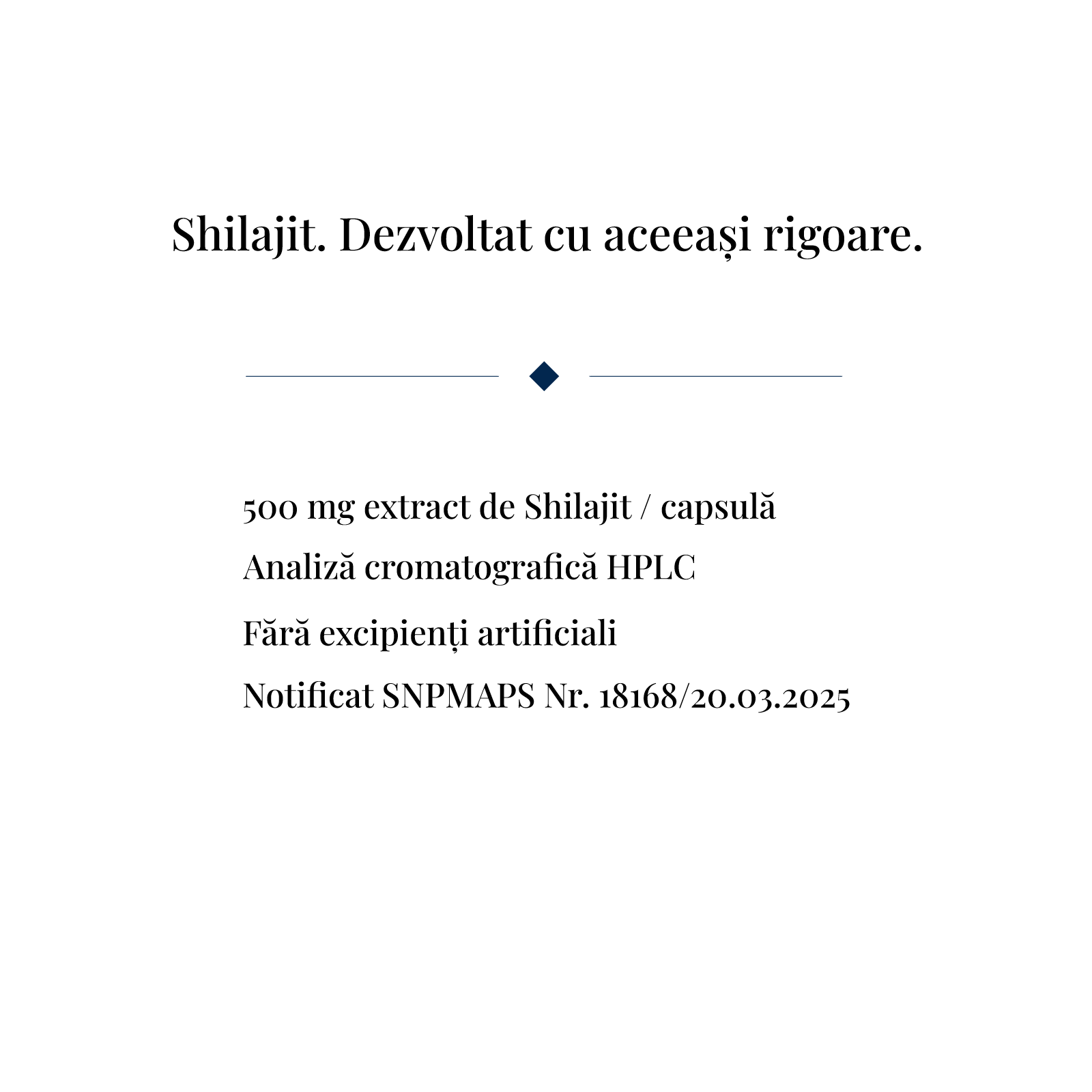 Shilajit. Dezvoltat cu aceeași rigoare.

500 mg extract de Shilajit / capsulă

Analiză cromatografică HPLC

Fără excipienți artificiali

Notificat SNPMAPS Nr. 18168/20.03.2025